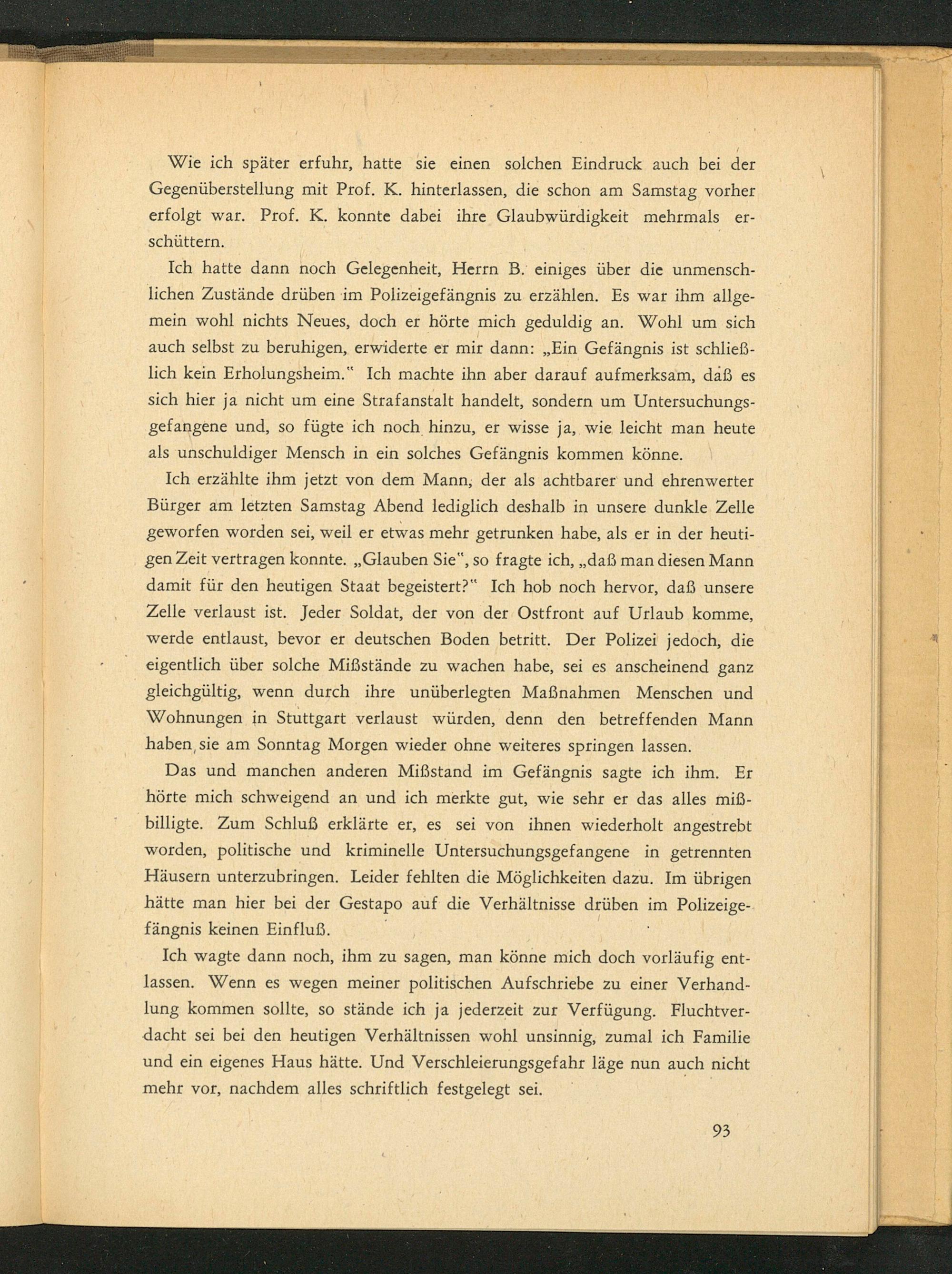 Wie ich später erfuhr, hatte sie einen solchen Eindruck auch bei der Gegenüberstellung mit Prof. K. hinterlassen, die schon am Samstag vorher erfolgt war. Prof. K. konnte dabei ihre Glaubwürdigkeit mehrmals erschüttern.

Ich hatte dann noch Gelegenheit, Herrn B. einiges über die unmenschlichen Zustände drüben im Polizeigefängnis zu erzählen. Es war ihm allgemein wohl nichts Neues, doch er hörte mich geduldig an. Wohl um sich auch selbst zu beruhigen, erwiderte er mir dann: „Ein Gefängnis ist schließlich kein Erholungsheim.“ Ich machte ihn aber darauf aufmerksam, daß es sich hier ja nicht um eine Strafanstalt handelt, sondern um Untersuchungsgefangene und, so fügte ich noch hinzu, er wisse ja, wie leicht man heute als unschuldiger Mensch in ein solches Gefängnis kommen könne.

Ich erzählte ihm jetzt von dem Mann, der als achtbarer und ehrenwerter Bürger am letzten Samstag Abend lediglich deshalb in unsere dunkle Zelle geworfen worden sei, weil er etwas mehr getrunken habe, als er in der heutigen Zeit vertragen konnte. „Glauben Sie“, so fragte ich, „daß man diesen Mann damit für den heutigen Staat begeistert?“ Ich hob noch hervor, daß unsere Zelle verlaust ist. Jeder Soldat, der von der Ostfront auf Urlaub komme, werde entlaust, bevor er deutschen Boden betritt. Der Polizei jedoch, die eigentlich über solche Mißstände zu wachen habe, sei es anscheinend ganz gleichgültig, wenn durch ihre unüberlegten Maßnahmen Menschen und Wohnungen in Stuttgart verlaust würden, denn den betreffenden Mann haben sie am Sonntag Morgen wieder ohne weiteres springen lassen.

Das und manchen anderen Mißstand im Gefängnis sagte ich ihm. Er hörte mich schweigend an und ich merkte gut, wie sehr er das alles mißbilligte. Zum Schluß erklärte er, es sei von ihnen wiederholt angestrebt worden, politische und kriminelle Untersuchungsgefangene in getrennten Häusern unterzubringen. Leider fehlten die Möglichkeiten dazu. Im übrigen hätte man hier bei der Gestapo auf die Verhältnisse drüben im Polizeigefängnis keinen Einfluß.

Ich wagte dann noch, ihm zu sagen, man könne mich doch vorläufig entlassen. Wenn es wegen meiner politischen Aufschriebe zu einer Verhandlung kommen sollte, so stände ich ja jederzeit zur Verfügung. Fluchtverdacht sei bei den heutigen Verhältnissen wohl unsinnig, zumal ich Familie und ein eigenes Haus hätte. Und Verschleierungsgefahr läge nun auch nicht mehr vor, nachdem alles schriftlich festgelegt sei.

93